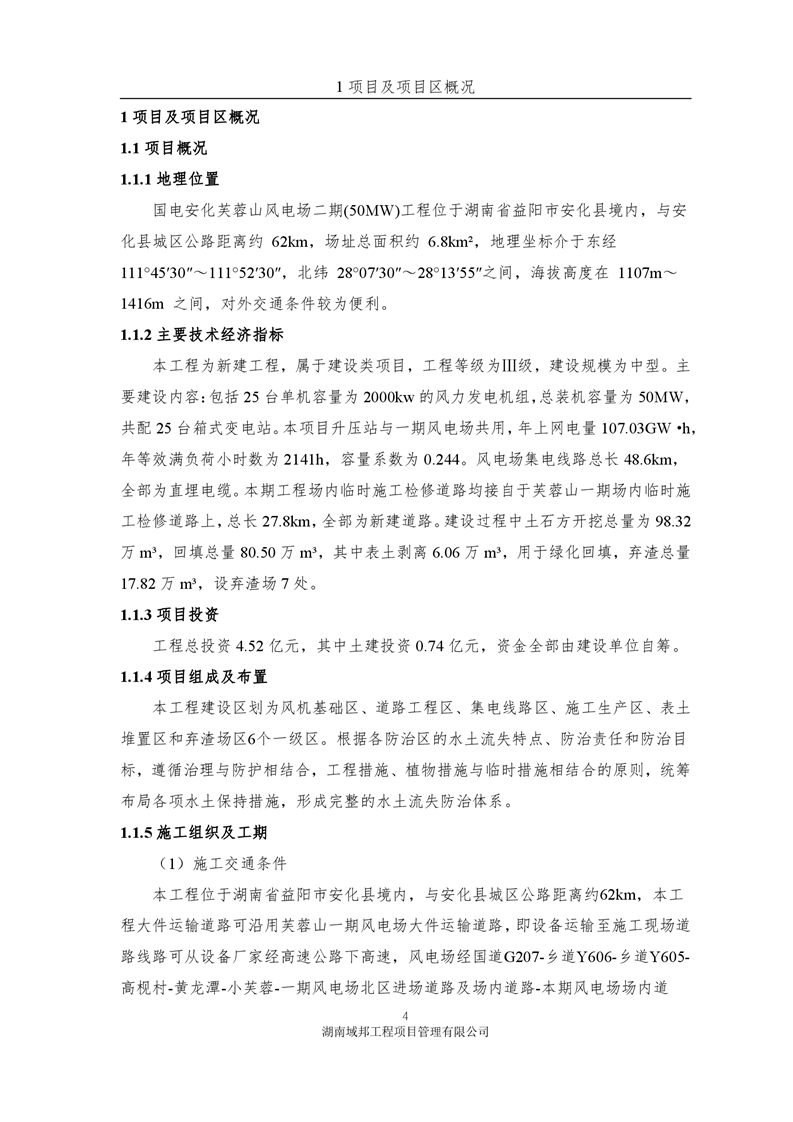 1 项目及项目区概况

1 项目及项目区概况

1.1 项目概况

1.1.1 地理位置

国电安化芙蓉山风电场二期(50MW)工程位于湖南省益阳市安化县境内，与安化县城区公路距离约 62km，场址总面积约 6.8km²，地理坐标介于东经 111°45′30″～111°52′30″，北纬 28°07′30″～28°13′55″之间，海拔高度在 1107m～1416m 之间，对外交通条件较为便利。

1.1.2 主要技术经济指标

本工程为新建工程，属于建设类项目，工程等级为Ⅲ级，建设规模为中型。主要建设内容：包括 25 台单机容量为 2000kw 的风力发电机组，总装机容量为 50MW，共配 25 台箱式变电站。本项目升压站与一期风电场共用，年上网电量 107.03GW •h，年等效满负荷小时数为 2141h，容量系数为 0.244。风电场集电线路总长 48.6km，全部为直埋电缆。本期工程场内临时施工检修道路均接自于芙蓉山一期场内临时施工检修道路上，总长 27.8km，全部为新建道路。建设过程中土石方开挖总量为 98.32 万 m³，回填总量 80.50 万 m³，其中表土剥离 6.06 万 m³，用于绿化回填，弃渣总量 17.82 万 m³，设弃渣场 7 处。

1.1.3 项目投资

工程总投资 4.52 亿元，其中土建投资 0.74 亿元，资金全部由建设单位自筹。

1.1.4 项目组成及布置

本工程建设区划为风机基础区、道路工程区、集电线路区、施工生产区、表土堆置区和弃渣场区6个一级区。根据各防治区的水土流失特点、防治责任和防治目标，遵循治理与防护相结合，工程措施、植物措施与临时措施相结合的原则，统筹布局各项水土保持措施，形成完整的水土流失防治体系。

1.1.5 施工组织及工期

（1）施工交通条件

本工程位于湖南省益阳市安化县境内，与安化县城区公路距离约62km，本工程大件运输道路可沿用芙蓉山一期风电场大件运输道路，即设备运输至施工现场道路线路可从设备厂家经高速公路下高速，风电场经国道G207-乡道Y606-乡道Y605-高枧村-黄龙潭-小芙蓉-一期风电场北区进场道路及场内道路-本期风电场场内道

4
湖南城邦工程项目管理有限公司